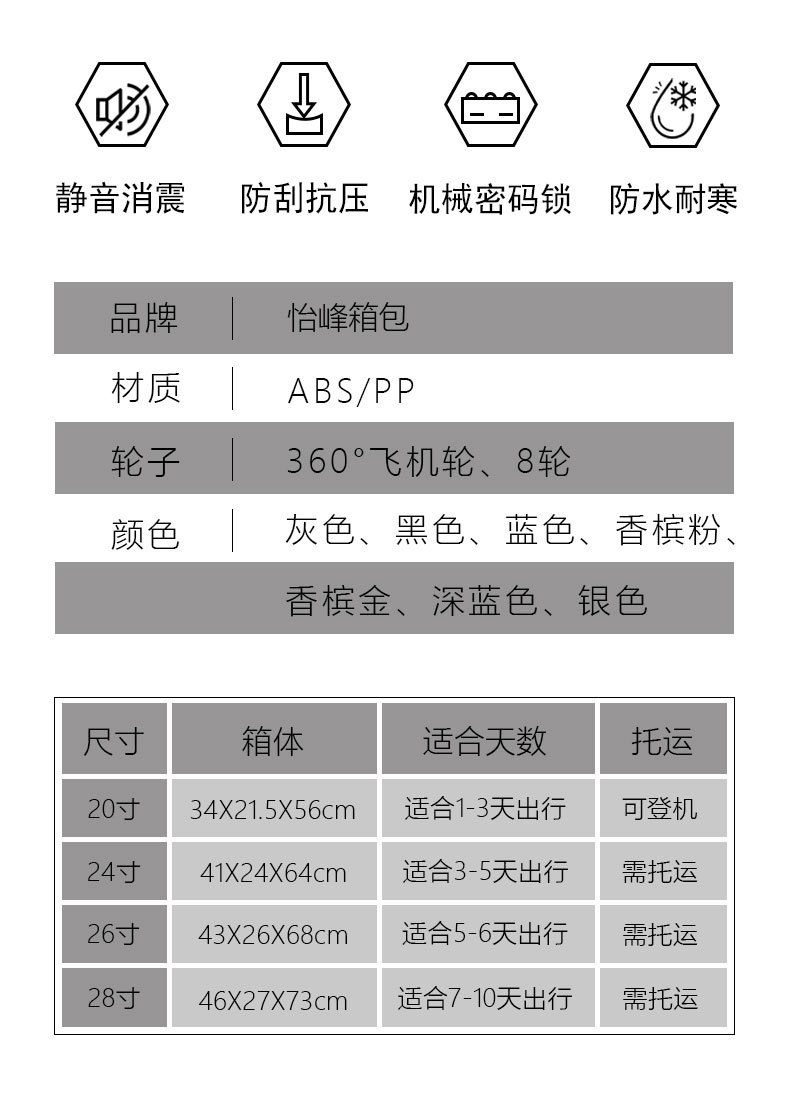 静音消震　防刮抗压　机械密码锁　防水耐寒

| 品牌 | 怡峰箱包 |
|---|---|
| 材质 | ABS/PP |
| 轮子 | 360°飞机轮、8轮 |
| 颜色 | 灰色、黑色、蓝色、香槟粉、香槟金、深蓝色、银色 |

| 尺寸 | 箱体 | 适合天数 | 托运 |
|---|---|---|---|
| 20寸 | 34X21.5X56cm | 适合1-3天出行 | 可登机 |
| 24寸 | 41X24X64cm | 适合3-5天出行 | 需托运 |
| 26寸 | 43X26X68cm | 适合5-6天出行 | 需托运 |
| 28寸 | 46X27X73cm | 适合7-10天出行 | 需托运 |